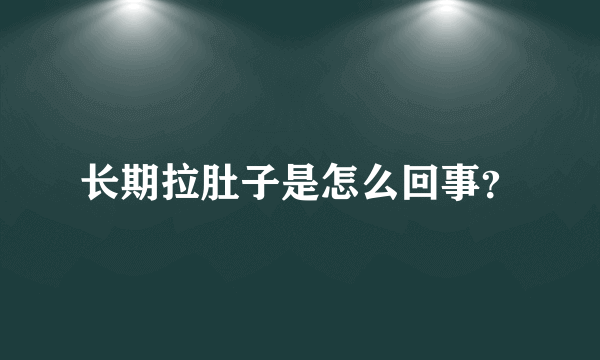 长期拉肚子是怎么回事?